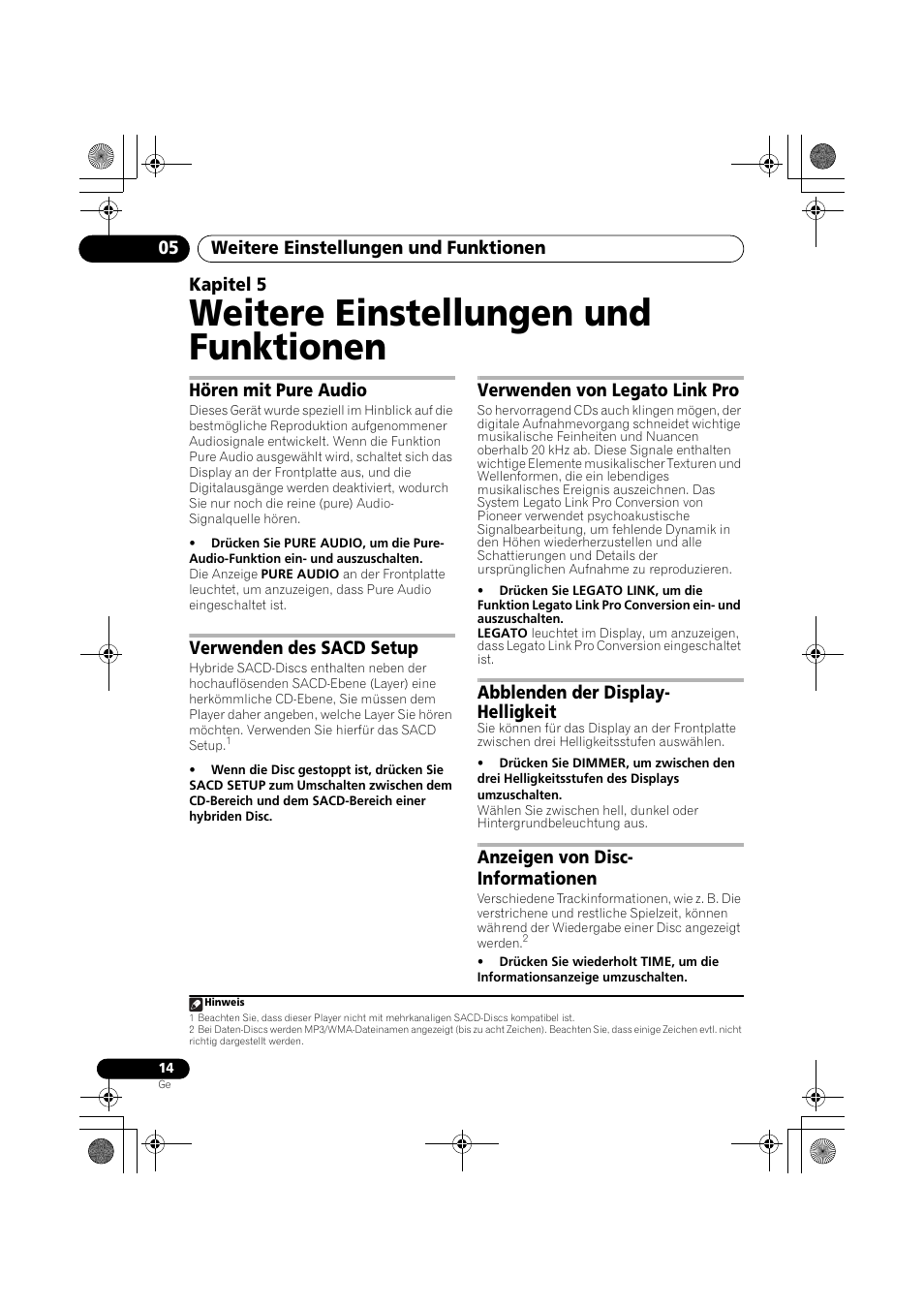 05 Weitere Einstellungen und Funktionen

Kapitel 5

Weitere Einstellungen und Funktionen

Hören mit Pure Audio

Dieses Gerät wurde speziell im Hinblick auf die bestmögliche Reproduktion aufgenommener Audiosignale entwickelt. Wenn die Funktion Pure Audio ausgewählt wird, schaltet sich das Display an der Frontplatte aus, und die Digitalausgänge werden deaktiviert, wodurch Sie nur noch die reine (pure) Audio-Signalquelle hören.

• Drücken Sie PURE AUDIO, um die Pure-Audio-Funktion ein- und auszuschalten.
Die Anzeige PURE AUDIO an der Frontplatte leuchtet, um anzuzeigen, dass Pure Audio eingeschaltet ist.

Verwenden des SACD Setup

Hybride SACD-Discs enthalten neben der hochauflösenden SACD-Ebene (Layer) eine herkömmliche CD-Ebene, Sie müssen dem Player daher angeben, welche Layer Sie hören möchten. Verwenden Sie hierfür das SACD Setup.$^1$

• Wenn die Disc gestoppt ist, drücken Sie SACD SETUP zum Umschalten zwischen dem CD-Bereich und dem SACD-Bereich einer hybriden Disc.

Verwenden von Legato Link Pro

So hervorragend CDs auch klingen mögen, der digitale Aufnahmevorgang schneidet wichtige musikalische Feinheiten und Nuancen oberhalb 20 kHz ab. Diese Signale enthalten wichtige Elemente musikalischer Texturen und Wellenformen, die ein lebendiges musikalisches Ereignis auszeichnen. Das System Legato Link Pro Conversion von Pioneer verwendet psychoakustische Signalbearbeitung, um fehlende Dynamik in den Höhen wiederherzustellen und alle Schattierungen und Details der ursprünglichen Aufnahme zu reproduzieren.

• Drücken Sie LEGATO LINK, um die Funktion Legato Link Pro Conversion ein- und auszuschalten.
LEGATO leuchtet im Display, um anzuzeigen, dass Legato Link Pro Conversion eingeschaltet ist.

Abblenden der Display-Helligkeit

Sie können für das Display an der Frontplatte zwischen drei Helligkeitsstufen auswählen.

• Drücken Sie DIMMER, um zwischen den drei Helligkeitsstufen des Displays umzuschalten.
Wählen Sie zwischen hell, dunkel oder Hintergrundbeleuchtung aus.

Anzeigen von Disc-Informationen

Verschiedene Trackinformationen, wie z. B. Die verstrichene und restliche Spielzeit, können während der Wiedergabe einer Disc angezeigt werden.$^2$

• Drücken Sie wiederholt TIME, um die Informationsanzeige umzuschalten.

Hinweis
1 Beachten Sie, dass dieser Player nicht mit mehrkanaligen SACD-Discs kompatibel ist.
2 Bei Daten-Discs werden MP3/WMA-Dateinamen angezeigt (bis zu acht Zeichen). Beachten Sie, dass einige Zeichen evtl. nicht richtig dargestellt werden.

14
Ge